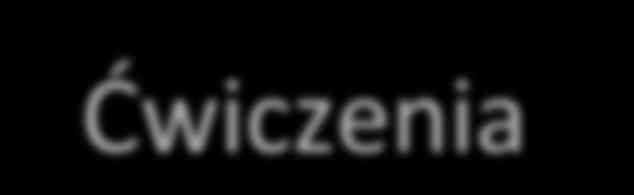 Ćwiczenia